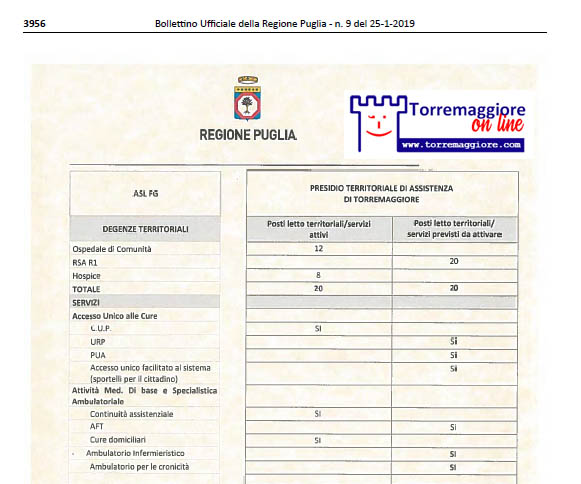 3956 Bollettino Ufficiale della Regione Puglia - n. 9 del 25-1-2019

REGIONE PUGLIA

Torremaggiore on line
www.torremaggiore.com

| ASL FG | PRESIDIO TERRITORIALE DI ASSISTENZA DI TORREMAGGIORE | |
|---|---|---|
| DEGENZE TERRITORIALI | Posti letto territoriali/servizi attivi | Posti letto territoriali/ servizi previsti da attivare |
| Ospedale di Comunità | 12 | |
| RSA R1 | | 20 |
| Hospice | 8 | |
| TOTALE | 20 | 20 |
| SERVIZI | | |
| Accesso Unico alle Cure | | |
| C.U.P. | SI | |
| URP | | SI |
| PUA | | SI |
| Accesso unico facilitato al sistema (sportelli per il cittadino) | | SI |
| Attività Med. Di base e Specialistica Ambulatoriale | | |
| Continuità assistenziale | SI | |
| AFT | | SI |
| Cure domiciliari | SI | |
| Ambulatorio Infermieristico | | SI |
| Ambulatorio per le cronicità | | SI |